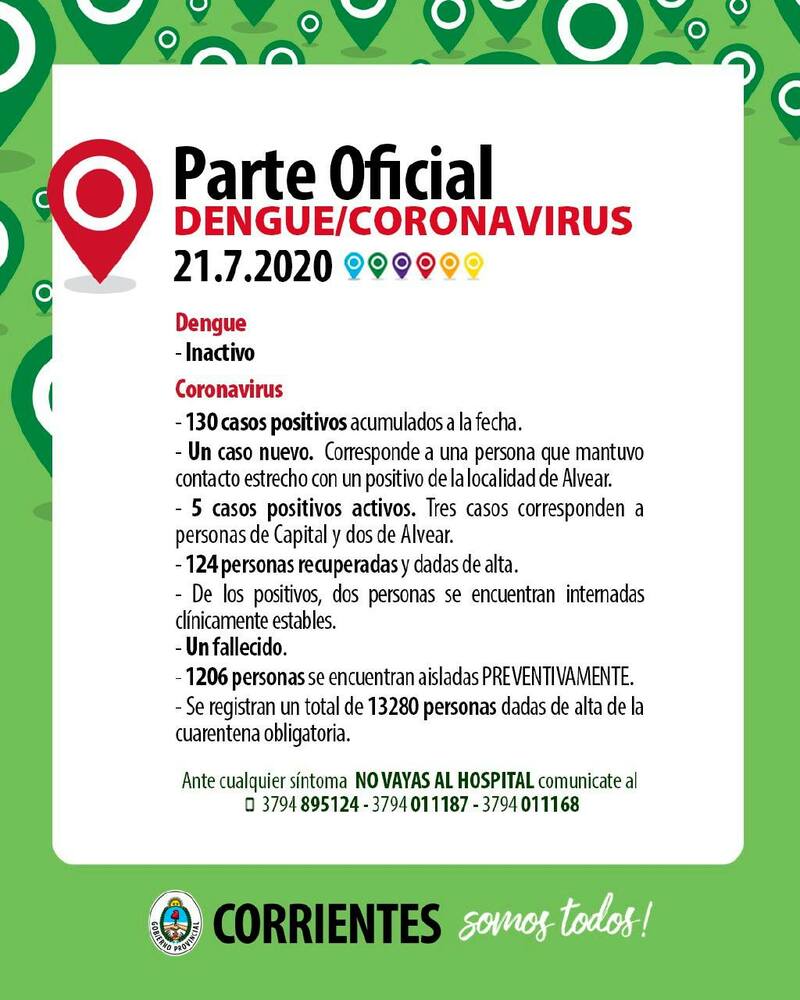 Parte Oficial
DENGUE/CORONAVIRUS
21.7.2020

Dengue
- Inactivo

Coronavirus
- 130 casos positivos acumulados a la fecha.
- Un caso nuevo. Corresponde a una persona que mantuvo contacto estrecho con un positivo de la localidad de Alvear.
- 5 casos positivos activos. Tres casos corresponden a personas de Capital y dos de Alvear.
- 124 personas recuperadas y dadas de alta.
- De los positivos, dos personas se encuentran internadas clínicamente estables.
- Un fallecido.
- 1206 personas se encuentran aisladas PREVENTIVAMENTE.
- Se registran un total de 13280 personas dadas de alta de la cuarentena obligatoria.

Ante cualquier síntoma NO VAYAS AL HOSPITAL comunicate al
3794 895124 - 3794 011187 - 3794 011168

GOBIERNO PROVINCIAL
CORRIENTES somos todos!